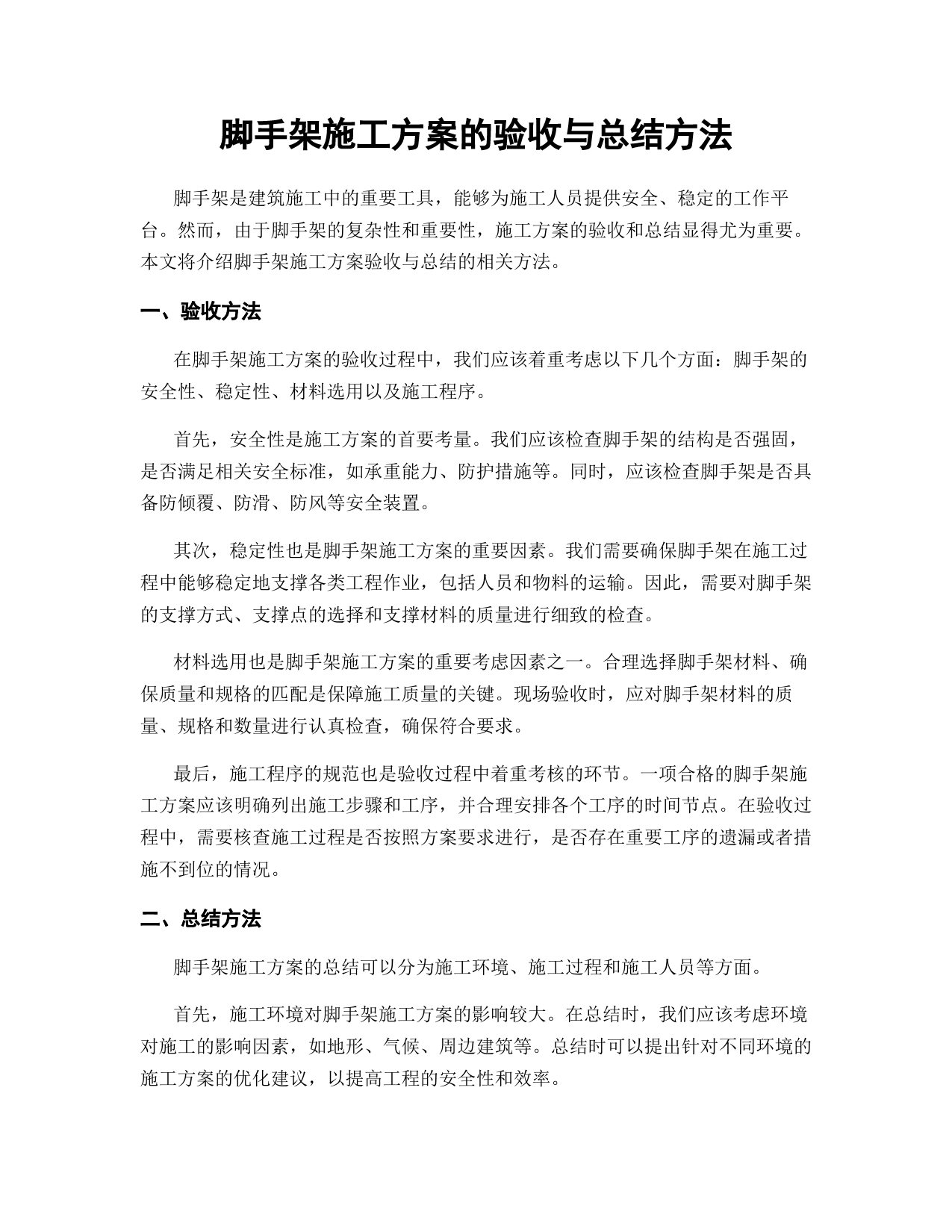 脚手架施工方案的验收与总结方法

脚手架是建筑施工中的重要工具，能够为施工人员提供安全、稳定的工作平台。然而，由于脚手架的复杂性和重要性，施工方案的验收和总结显得尤为重要。本文将介绍脚手架施工方案验收与总结的相关方法。

一、验收方法

在脚手架施工方案的验收过程中，我们应该着重考虑以下几个方面：脚手架的安全性、稳定性、材料选用以及施工程序。

首先，安全性是施工方案的首要考量。我们应该检查脚手架的结构是否强固，是否满足相关安全标准，如承重能力、防护措施等。同时，应该检查脚手架是否具备防倾覆、防滑、防风等安全装置。

其次，稳定性也是脚手架施工方案的重要因素。我们需要确保脚手架在施工过程中能够稳定地支撑各类工程作业，包括人员和物料的运输。因此，需要对脚手架的支撑方式、支撑点的选择和支撑材料的质量进行细致的检查。

材料选用也是脚手架施工方案的重要考虑因素之一。合理选择脚手架材料、确保质量和规格的匹配是保障施工质量的关键。现场验收时，应对脚手架材料的质量、规格和数量进行认真检查，确保符合要求。

最后，施工程序的规范也是验收过程中着重考核的环节。一项合格的脚手架施工方案应该明确列出施工步骤和工序，并合理安排各个工序的时间节点。在验收过程中，需要核查施工过程是否按照方案要求进行，是否存在重要工序的遗漏或者措施不到位的情况。

二、总结方法

脚手架施工方案的总结可以分为施工环境、施工过程和施工人员等方面。

首先，施工环境对脚手架施工方案的影响较大。在总结时，我们应该考虑环境对施工的影响因素，如地形、气候、周边建筑等。总结时可以提出针对不同环境的施工方案的优化建议，以提高工程的安全性和效率。